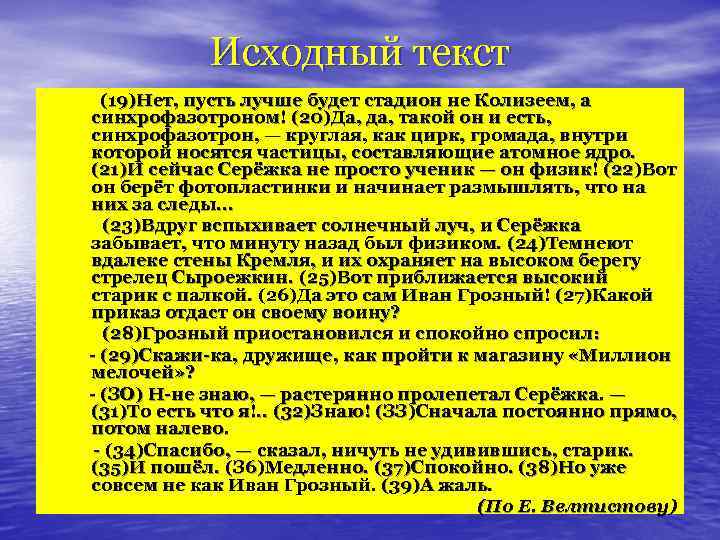 Исходный текст

(19)Нет, пусть лучше будет стадион не Колизеем, а синхрофазотроном! (20)Да, да, такой он и есть, синхрофазотрон, — круглая, как цирк, громада, внутри которой носятся частицы, составляющие атомное ядро. (21)И сейчас Серёжка не просто ученик — он физик! (22)Вот он берёт фотопластинки и начинает размышлять, что на них за следы...

(23)Вдруг вспыхивает солнечный луч, и Серёжка забывает, что минуту назад был физиком. (24)Темнеют вдалеке стены Кремля, и их охраняет на высоком берегу стрелец Сыроежкин. (25)Вот приближается высокий старик с палкой. (26)Да это сам Иван Грозный! (27)Какой приказ отдаст он своему воину?

(28)Грозный приостановился и спокойно спросил:

- (29)Скажи-ка, дружище, как пройти к магазину «Миллион мелочей»?

- (30) Н-не знаю, — растерянно пролепетал Серёжка. — (31)То есть что я!.. (32)Знаю! (33)Сначала постоянно прямо, потом налево.

- (34)Спасибо, — сказал, ничуть не удивившись, старик. (35)И пошёл. (36)Медленно. (37)Спокойно. (38)Но уже совсем не как Иван Грозный. (39)А жаль.

(По Е. Велтистову)